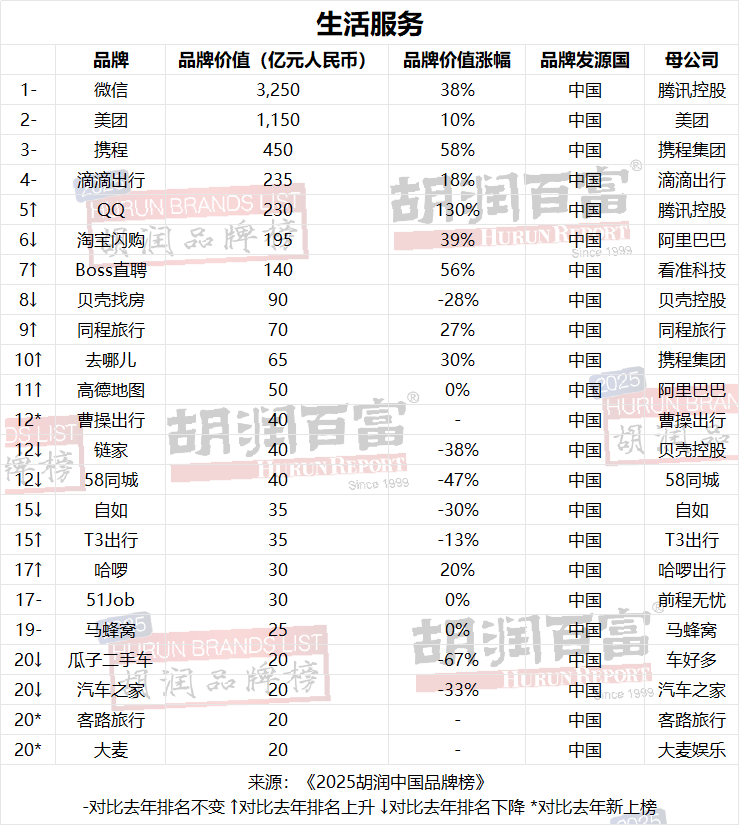 生活服务

| | 品牌 | 品牌价值（亿元人民币） | 品牌价值涨幅 | 品牌发源国 | 母公司 |
|---|---|---|---|---|---|
| 1- | 微信 | 3,250 | 38% | 中国 | 腾讯控股 |
| 2- | 美团 | 1,150 | 10% | 中国 | 美团 |
| 3- | 携程 | 450 | 58% | 中国 | 携程集团 |
| 4- | 滴滴出行 | 235 | 18% | 中国 | 滴滴出行 |
| 5↑ | QQ | 230 | 130% | 中国 | 腾讯控股 |
| 6↓ | 淘宝闪购 | 195 | 39% | 中国 | 阿里巴巴 |
| 7↑ | Boss直聘 | 140 | 56% | 中国 | 看准科技 |
| 8↓ | 贝壳找房 | 90 | -28% | 中国 | 贝壳控股 |
| 9↑ | 同程旅行 | 70 | 27% | 中国 | 同程旅行 |
| 10↑ | 去哪儿 | 65 | 30% | 中国 | 携程集团 |
| 11↑ | 高德地图 | 50 | 0% | 中国 | 阿里巴巴 |
| 12* | 曹操出行 | 40 | - | 中国 | 曹操出行 |
| 12↓ | 链家 | 40 | -38% | 中国 | 贝壳控股 |
| 12↓ | 58同城 | 40 | -47% | 中国 | 58同城 |
| 15↓ | 自如 | 35 | -30% | 中国 | 自如 |
| 15↑ | T3出行 | 35 | -13% | 中国 | T3出行 |
| 17↑ | 哈啰 | 30 | 20% | 中国 | 哈啰出行 |
| 17- | 51Job | 30 | 0% | 中国 | 前程无忧 |
| 19- | 马蜂窝 | 25 | 0% | 中国 | 马蜂窝 |
| 20↓ | 瓜子二手车 | 20 | -67% | 中国 | 车好多 |
| 20↓ | 汽车之家 | 20 | -33% | 中国 | 汽车之家 |
| 20* | 客路旅行 | 20 | - | 中国 | 客路旅行 |
| 20* | 大麦 | 20 | - | 中国 | 大麦娱乐 |

来源：《2025胡润中国品牌榜》
-对比去年排名不变 ↑对比去年排名上升 ↓对比去年排名下降 *对比去年新上榜

胡润百富 HURUN REPORT Since 1999
2025 HURUN BRANDS LIST 胡润品牌榜